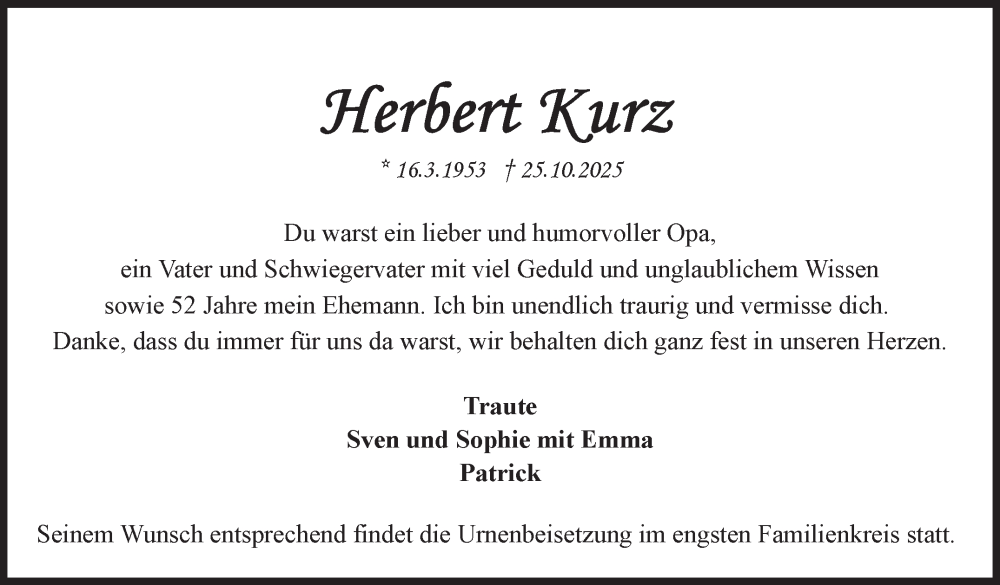 Herbert Kurz

* 16.3.1953 † 25.10.2025

Du warst ein lieber und humorvoller Opa,
ein Vater und Schwiegervater mit viel Geduld und unglaublichem Wissen
sowie 52 Jahre mein Ehemann. Ich bin unendlich traurig und vermisse dich.
Danke, dass du immer für uns da warst, wir behalten dich ganz fest in unseren Herzen.

Traute
Sven und Sophie mit Emma
Patrick

Seinem Wunsch entsprechend findet die Urnenbeisetzung im engsten Familienkreis statt.